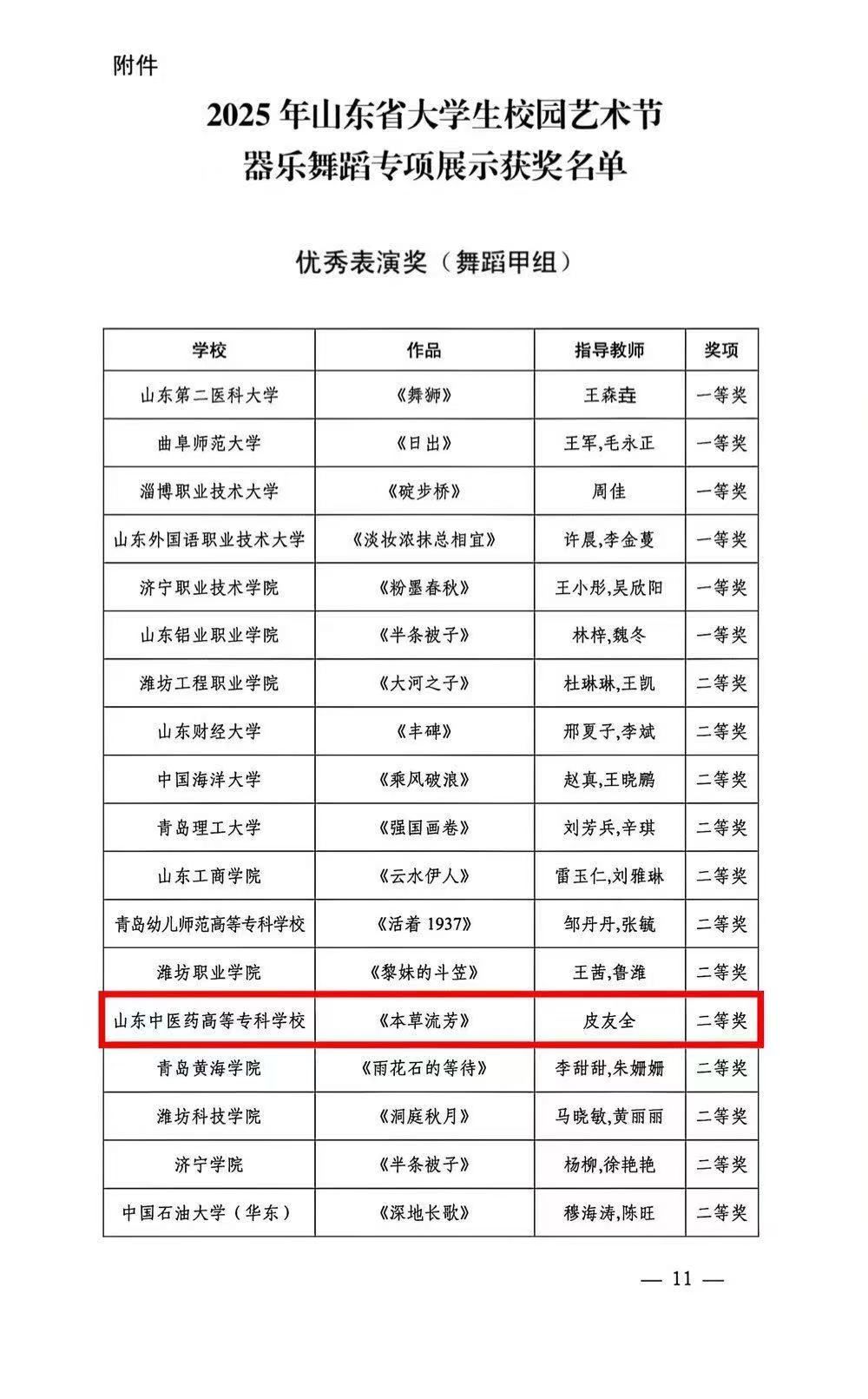 附件

2025 年山东省大学生校园艺术节
器乐舞蹈专项展示获奖名单

优秀表演奖（舞蹈甲组）

| 学校 | 作品 | 指导教师 | 奖项 |
|---|---|---|---|
| 山东第二医科大学 | 《舞狮》 | 王森垚 | 一等奖 |
| 曲阜师范大学 | 《日出》 | 王军，毛永正 | 一等奖 |
| 淄博职业技术大学 | 《碇步桥》 | 周佳 | 一等奖 |
| 山东外国语职业技术大学 | 《淡妆浓抹总相宜》 | 许晨，李金蔓 | 一等奖 |
| 济宁职业技术学院 | 《粉墨春秋》 | 王小彤，吴欣阳 | 一等奖 |
| 山东铝业职业学院 | 《半条被子》 | 林梓，魏冬 | 一等奖 |
| 潍坊工程职业学院 | 《大河之子》 | 杜琳琳，王凯 | 二等奖 |
| 山东财经大学 | 《丰碑》 | 邢夏子，李斌 | 二等奖 |
| 中国海洋大学 | 《乘风破浪》 | 赵真，王晓鹏 | 二等奖 |
| 青岛理工大学 | 《强国画卷》 | 刘芳兵，辛琪 | 二等奖 |
| 山东工商学院 | 《云水伊人》 | 雷玉仁，刘雅琳 | 二等奖 |
| 青岛幼儿师范高等专科学校 | 《活着 1937》 | 邹丹丹，张毓 | 二等奖 |
| 潍坊职业学院 | 《黎妹的斗笠》 | 王茜，鲁潍 | 二等奖 |
| 山东中医药高等专科学校 | 《本草流芳》 | 皮友全 | 二等奖 |
| 青岛黄海学院 | 《雨花石的等待》 | 李甜甜，朱姗姗 | 二等奖 |
| 潍坊科技学院 | 《洞庭秋月》 | 马晓敏，黄丽丽 | 二等奖 |
| 济宁学院 | 《半条被子》 | 杨柳，徐艳艳 | 二等奖 |
| 中国石油大学（华东） | 《深地长歌》 | 穆海涛，陈旺 | 二等奖 |

— 11 —